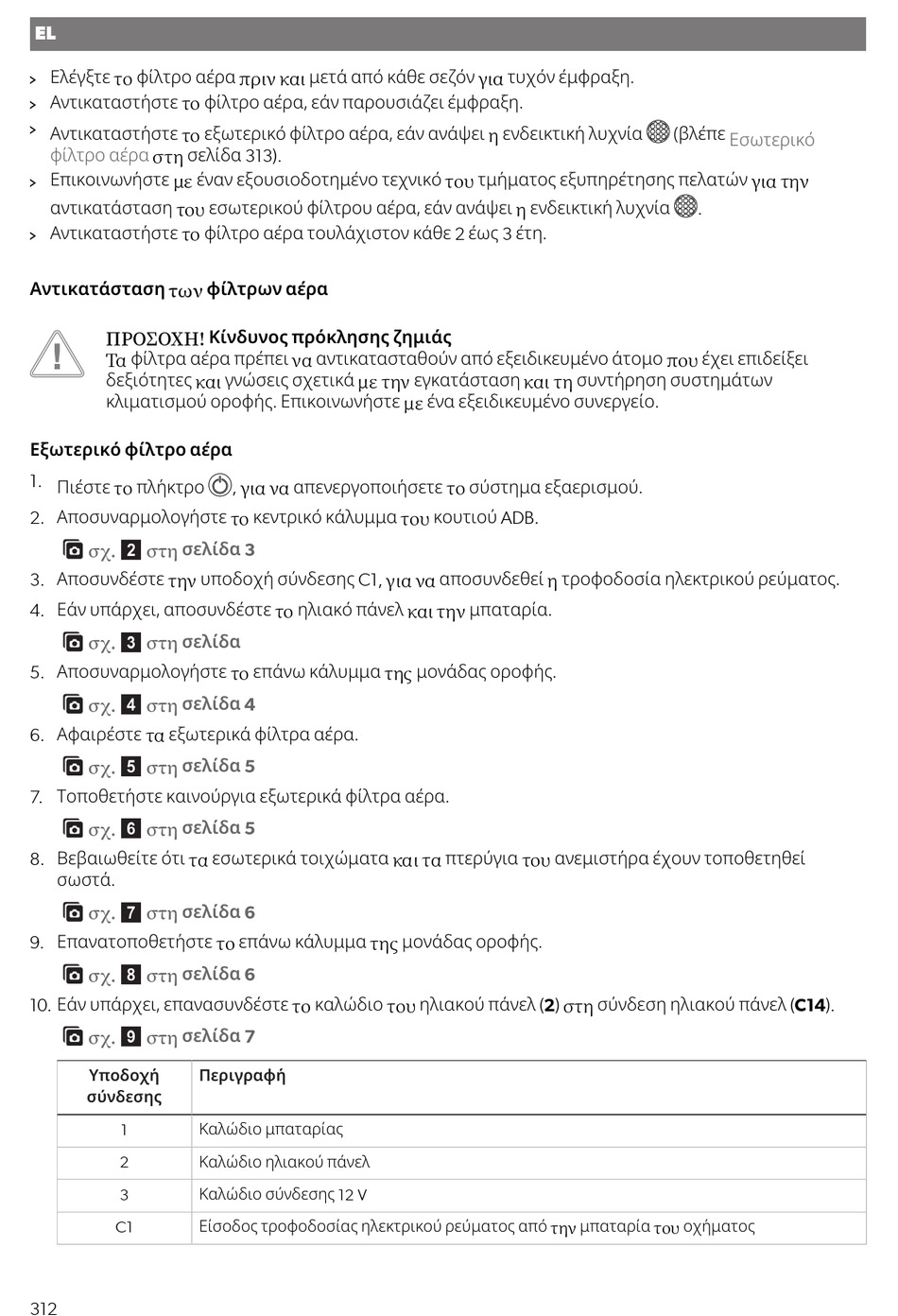 EL

> Ελέγξτε το φίλτρο αέρα πριν και μετά από κάθε σεζόν για τυχόν έμφραξη.
> Αντικαταστήστε το φίλτρο αέρα, εάν παρουσιάζει έμφραξη.
> Αντικαταστήστε το εξωτερικό φίλτρο αέρα, εάν ανάψει η ενδεικτική λυχνία (βλέπε Εσωτερικό φίλτρο αέρα στη σελίδα 313).
> Επικοινωνήστε με έναν εξουσιοδοτημένο τεχνικό του τμήματος εξυπηρέτησης πελατών για την αντικατάσταση του εσωτερικού φίλτρου αέρα, εάν ανάψει η ενδεικτική λυχνία .
> Αντικαταστήστε το φίλτρο αέρα τουλάχιστον κάθε 2 έως 3 έτη.

Αντικατάσταση των φίλτρων αέρα

ΠΡΟΣΟΧΗ! Κίνδυνος πρόκλησης ζημιάς
Τα φίλτρα αέρα πρέπει να αντικατασταθούν από εξειδικευμένο άτομο που έχει επιδείξει δεξιότητες και γνώσεις σχετικά με την εγκατάσταση και τη συντήρηση συστημάτων κλιματισμού οροφής. Επικοινωνήστε με ένα εξειδικευμένο συνεργείο.

Εξωτερικό φίλτρο αέρα

1. Πιέστε το πλήκτρο , για να απενεργοποιήσετε το σύστημα εξαερισμού.
2. Αποσυναρμολογήστε το κεντρικό κάλυμμα του κουτιού ADB.
σχ. 2 στη σελίδα 3
3. Αποσυνδέστε την υποδοχή σύνδεσης C1, για να αποσυνδεθεί η τροφοδοσία ηλεκτρικού ρεύματος.
4. Εάν υπάρχει, αποσυνδέστε το ηλιακό πάνελ και την μπαταρία.
σχ. 3 στη σελίδα
5. Αποσυναρμολογήστε το επάνω κάλυμμα της μονάδας οροφής.
σχ. 4 στη σελίδα 4
6. Αφαιρέστε τα εξωτερικά φίλτρα αέρα.
σχ. 5 στη σελίδα 5
7. Τοποθετήστε καινούργια εξωτερικά φίλτρα αέρα.
σχ. 6 στη σελίδα 5
8. Βεβαιωθείτε ότι τα εσωτερικά τοιχώματα και τα πτερύγια του ανεμιστήρα έχουν τοποθετηθεί σωστά.
σχ. 7 στη σελίδα 6
9. Επανατοποθετήστε το επάνω κάλυμμα της μονάδας οροφής.
σχ. 8 στη σελίδα 6
10. Εάν υπάρχει, επανασυνδέστε το καλώδιο του ηλιακού πάνελ (2) στη σύνδεση ηλιακού πάνελ (C14).
σχ. 9 στη σελίδα 7

| Υποδοχή σύνδεσης | Περιγραφή |
|---|---|
| 1 | Καλώδιο μπαταρίας |
| 2 | Καλώδιο ηλιακού πάνελ |
| 3 | Καλώδιο σύνδεσης 12 V |
| C1 | Είσοδος τροφοδοσίας ηλεκτρικού ρεύματος από την μπαταρία του οχήματος |

312